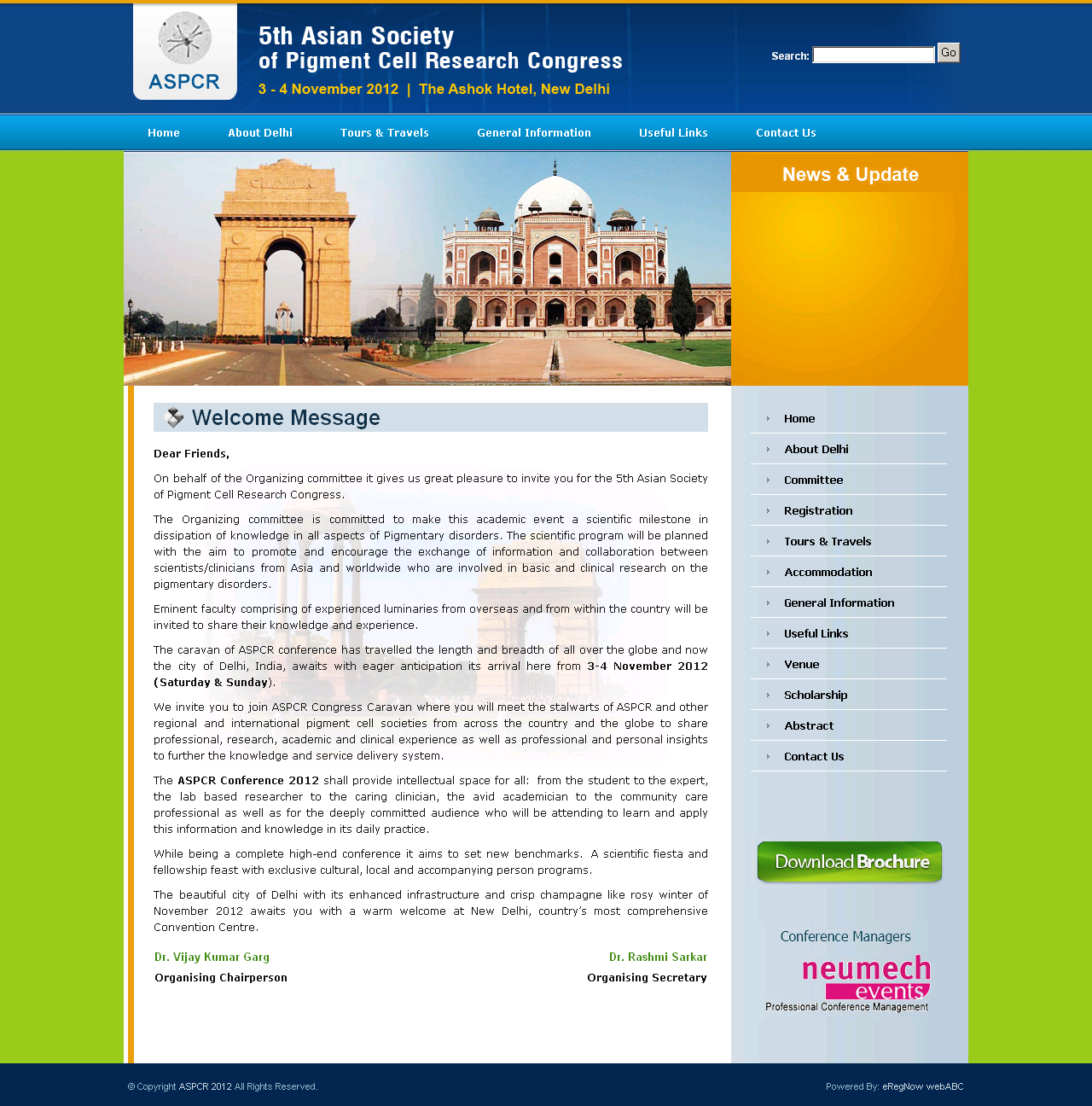 ASPCR

5th Asian Society of Pigment Cell Research Congress

3 - 4 November 2012 | The Ashok Hotel, New Delhi

Search: Go

Home About Delhi Tours & Travels General Information Useful Links Contact Us

News & Update

Welcome Message

Dear Friends,

On behalf of the Organizing committee it gives us great pleasure to invite you for the 5th Asian Society of Pigment Cell Research Congress.

The Organizing committee is committed to make this academic event a scientific milestone in dissipation of knowledge in all aspects of Pigmentary disorders. The scientific program will be planned with the aim to promote and encourage the exchange of information and collaboration between scientists/clinicians from Asia and worldwide who are involved in basic and clinical research on the pigmentary disorders.

Eminent faculty comprising of experienced luminaries from overseas and from within the country will be invited to share their knowledge and experience.

The caravan of ASPCR conference has travelled the length and breadth of all over the globe and now the city of Delhi, India, awaits with eager anticipation its arrival here from 3-4 November 2012 (Saturday & Sunday).

We invite you to join ASPCR Congress Caravan where you will meet the stalwarts of ASPCR and other regional and international pigment cell societies from across the country and the globe to share professional, research, academic and clinical experience as well as professional and personal insights to further the knowledge and service delivery system.

The ASPCR Conference 2012 shall provide intellectual space for all: from the student to the expert, the lab based researcher to the caring clinician, the avid academician to the community care professional as well as for the deeply committed audience who will be attending to learn and apply this information and knowledge in its daily practice.

While being a complete high-end conference it aims to set new benchmarks. A scientific fiesta and fellowship feast with exclusive cultural, local and accompanying person programs.

The beautiful city of Delhi with its enhanced infrastructure and crisp champagne like rosy winter of November 2012 awaits you with a warm welcome at New Delhi, country's most comprehensive Convention Centre.

Dr. Vijay Kumar Garg
Organising Chairperson

Dr. Rashmi Sarkar
Organising Secretary

Home
About Delhi
Committee
Registration
Tours & Travels
Accommodation
General Information
Useful Links
Venue
Scholarship
Abstract
Contact Us

Download Brochure

Conference Managers
neumech events
Professional Conference Management

© Copyright ASPCR 2012 All Rights Reserved.

Powered By: eRegNow.webABC